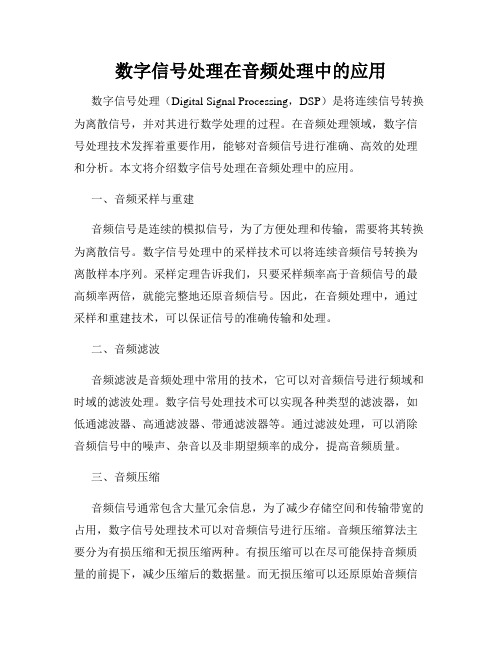 数字信号处理在音频处理中的应用

数字信号处理（Digital Signal Processing，DSP）是将连续信号转换为离散信号，并对其进行数学处理的过程。在音频处理领域，数字信号处理技术发挥着重要作用，能够对音频信号进行准确、高效的处理和分析。本文将介绍数字信号处理在音频处理中的应用。

一、音频采样与重建

音频信号是连续的模拟信号，为了方便处理和传输，需要将其转换为离散信号。数字信号处理中的采样技术可以将连续音频信号转换为离散样本序列。采样定理告诉我们，只要采样频率高于音频信号的最高频率两倍，就能完整地还原音频信号。因此，在音频处理中，通过采样和重建技术，可以保证信号的准确传输和处理。

二、音频滤波

音频滤波是音频处理中常用的技术，它可以对音频信号进行频域和时域的滤波处理。数字信号处理技术可以实现各种类型的滤波器，如低通滤波器、高通滤波器、带通滤波器等。通过滤波处理，可以消除音频信号中的噪声、杂音以及非期望频率的成分，提高音频质量。

三、音频压缩

音频信号通常包含大量冗余信息，为了减少存储空间和传输带宽的占用，数字信号处理技术可以对音频信号进行压缩。音频压缩算法主要分为有损压缩和无损压缩两种。有损压缩可以在尽可能保持音频质量的前提下，减少压缩后的数据量。而无损压缩可以还原原始音频信